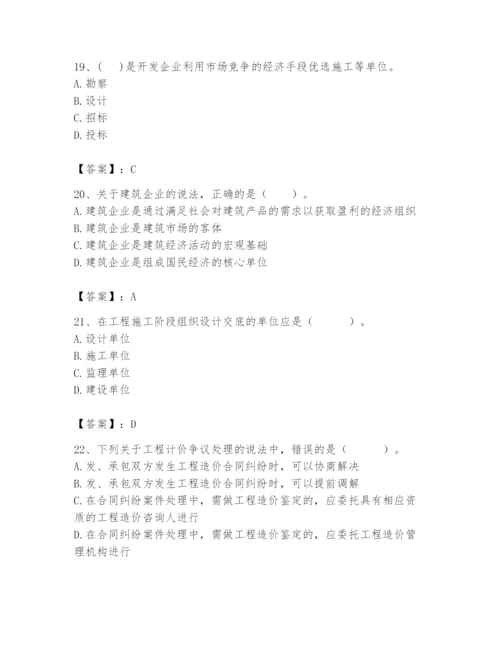 19、(　)是开发企业利用市场竞争的经济手段优选施工等单位。
A. 勘察
B. 设计
C. 招标
D. 投标

【答案】：C

20、关于建筑企业的说法，正确的是（　　）。
A. 建筑企业是通过满足社会对建筑产品的需求以获取盈利的经济组织
B. 建筑企业是建筑市场的客体
C. 建筑企业是建筑经济活动的宏观基础
D. 建筑企业是组成国民经济的核心单位

【答案】：A

21、在工程施工阶段组织设计交底的单位应是（　　　）。
A. 设计单位
B. 施工单位
C. 监理单位
D. 建设单位

【答案】：D

22、下列关于工程计价争议处理的说法中，错误的是（　　　）。
A. 发、承包双方发生工程造价合同纠纷时，可以协商解决
B. 发、承包双方发生工程造价合同纠纷时，可以提前调解
C. 在合同纠纷案件处理中，需做工程造价鉴定的，应委托具有相应资质的工程造价咨询人进行
D. 在合同纠纷案件处理中，需做工程造价鉴定的，应委托工程造价管理机构进行